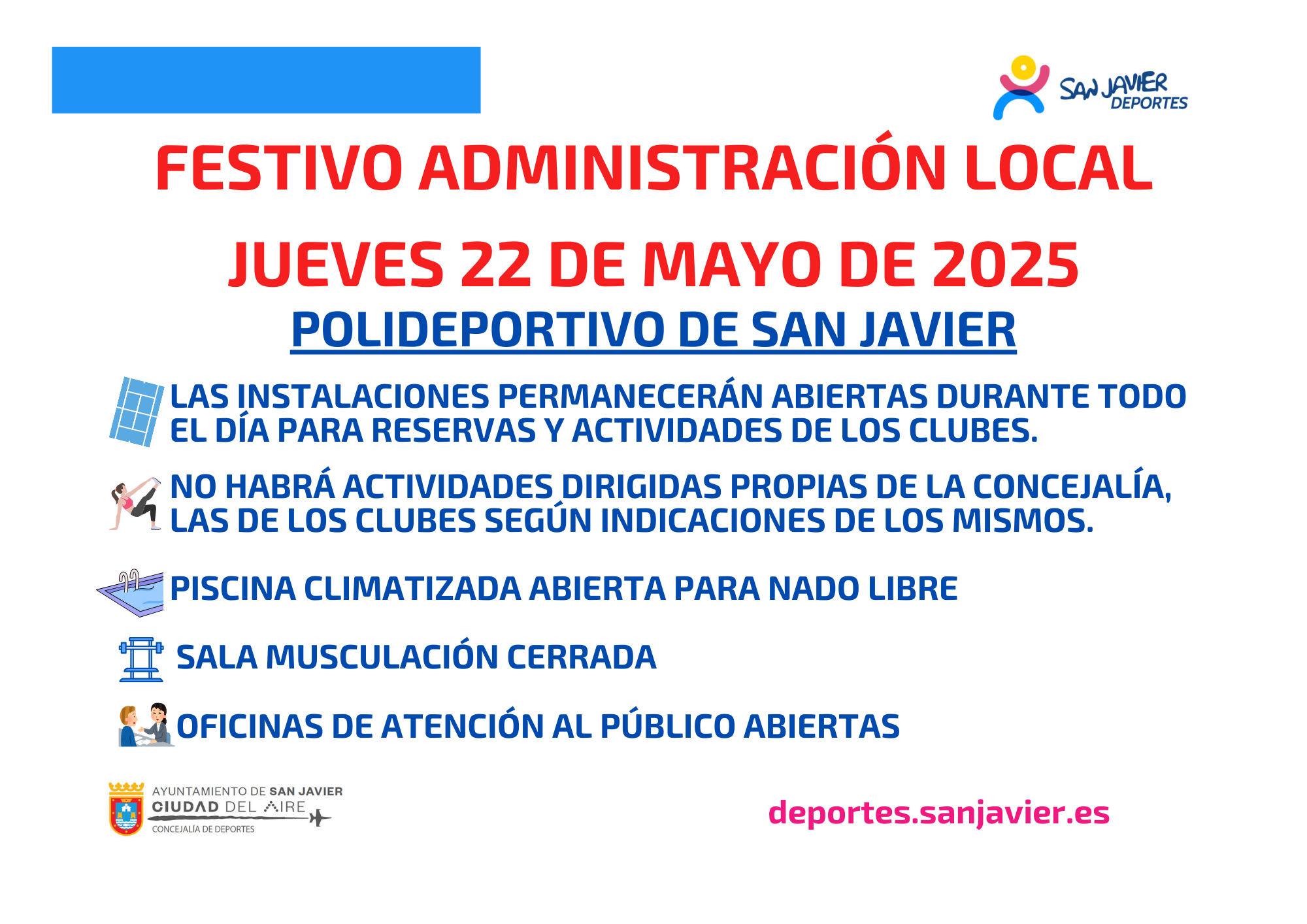 SAN JAVIER DEPORTES

FESTIVO ADMINISTRACIÓN LOCAL

JUEVES 22 DE MAYO DE 2025

POLIDEPORTIVO DE SAN JAVIER

LAS INSTALACIONES PERMANECERÁN ABIERTAS DURANTE TODO EL DÍA PARA RESERVAS Y ACTIVIDADES DE LOS CLUBES.

NO HABRÁ ACTIVIDADES DIRIGIDAS PROPIAS DE LA CONCEJALÍA, LAS DE LOS CLUBES SEGÚN INDICACIONES DE LOS MISMOS.

PISCINA CLIMATIZADA ABIERTA PARA NADO LIBRE

SALA MUSCULACIÓN CERRADA

OFICINAS DE ATENCIÓN AL PÚBLICO ABIERTAS

AYUNTAMIENTO DE SAN JAVIER
CIUDAD DEL AIRE
CONCEJALÍA DE DEPORTES

deportes.sanjavier.es